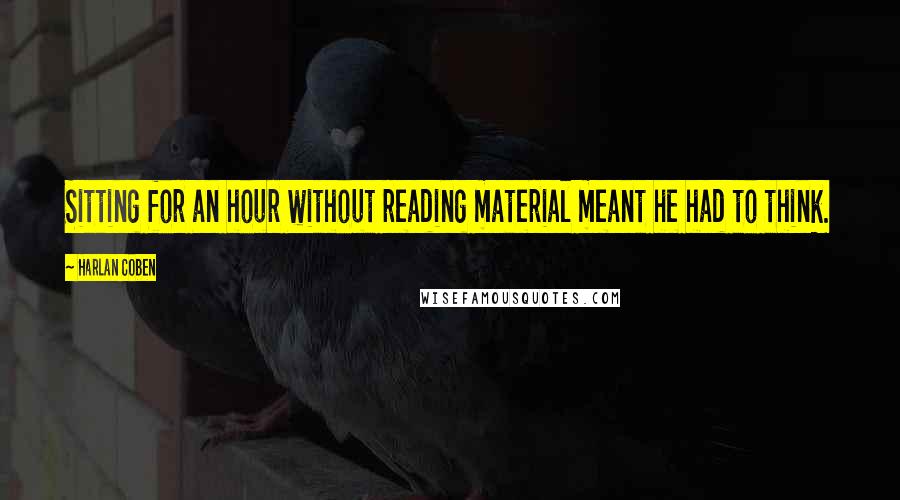 SITTING FOR AN HOUR WITHOUT READING MATERIAL MEANT HE HAD TO THINK.

~ HARLAN COBEN

WISEFAMOUSQUOTES.COM